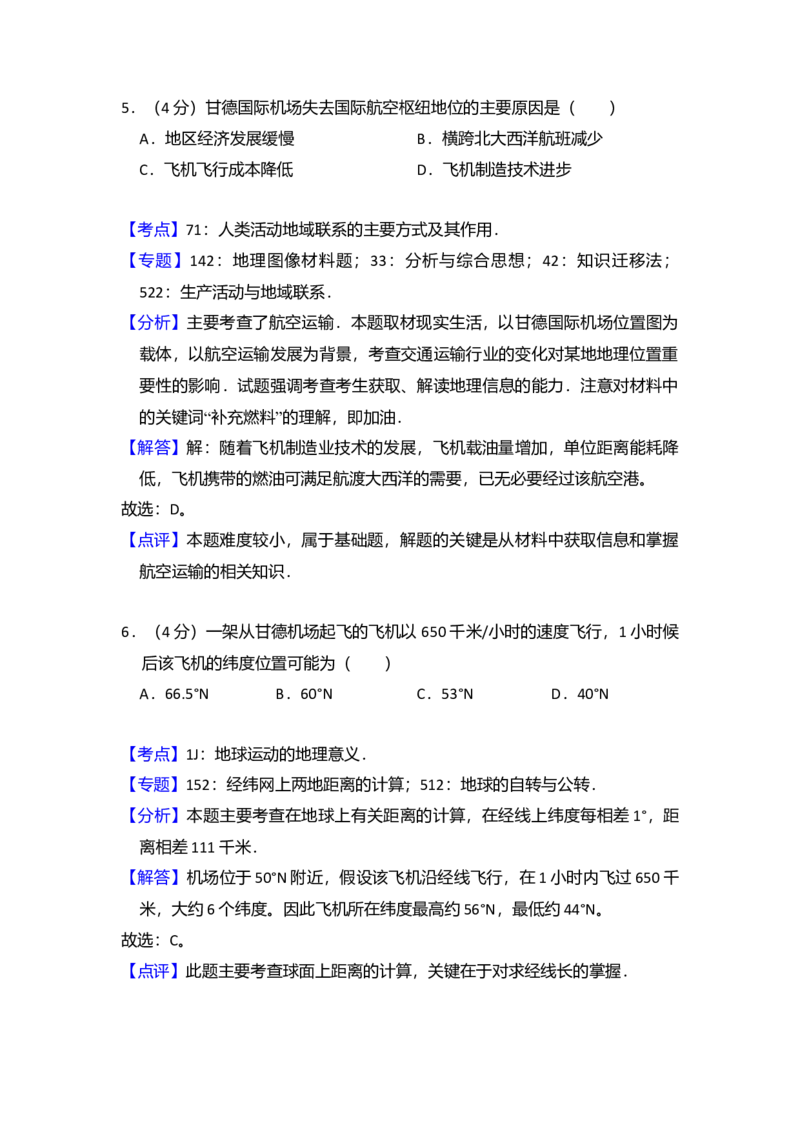 5．（4分）甘德国际机场失去国际航空枢纽地位的主要原因是（　　）

A．地区经济发展缓慢 B．横跨北大西洋航班减少

C．飞机飞行成本降低 D．飞机制造技术进步

【考点】71：人类活动地域联系的主要方式及其作用．

【专题】142：地理图像材料题；33：分析与综合思想；42：知识迁移法；522：生产活动与地域联系．

【分析】主要考查了航空运输．本题取材现实生活，以甘德国际机场位置图为载体，以航空运输发展为背景，考查交通运输行业的变化对某地地理位置重要性的影响．试题强调考查考生获取、解读地理信息的能力．注意对材料中的关键词“补充燃料”的理解，即加油．

【解答】解：随着飞机制造业技术的发展，飞机载油量增加，单位距离能耗降低，飞机携带的燃油可满足航渡大西洋的需要，已无必要经过该航空港。

故选：D。

【点评】本题难度较小，属于基础题，解题的关键是从材料中获取信息和掌握航空运输的相关知识．

6．（4分）一架从甘德机场起飞的飞机以650千米/小时的速度飞行，1小时候后该飞机的纬度位置可能为（　　）

A．66.5°N B．60°N C．53°N D．40°N

【考点】1J：地球运动的地理意义．

【专题】152：经纬网上两地距离的计算；512：地球的自转与公转．

【分析】本题主要考查在地球上有关距离的计算，在经线上纬度每相差1°，距离相差111千米．

【解答】机场位于50°N附近，假设该飞机沿经线飞行，在1小时内飞过650千米，大约6个纬度。因此飞机所在纬度最高约56°N，最低约44°N。

故选：C。

【点评】此题主要考查球面上距离的计算，关键在于对求经线长的掌握．